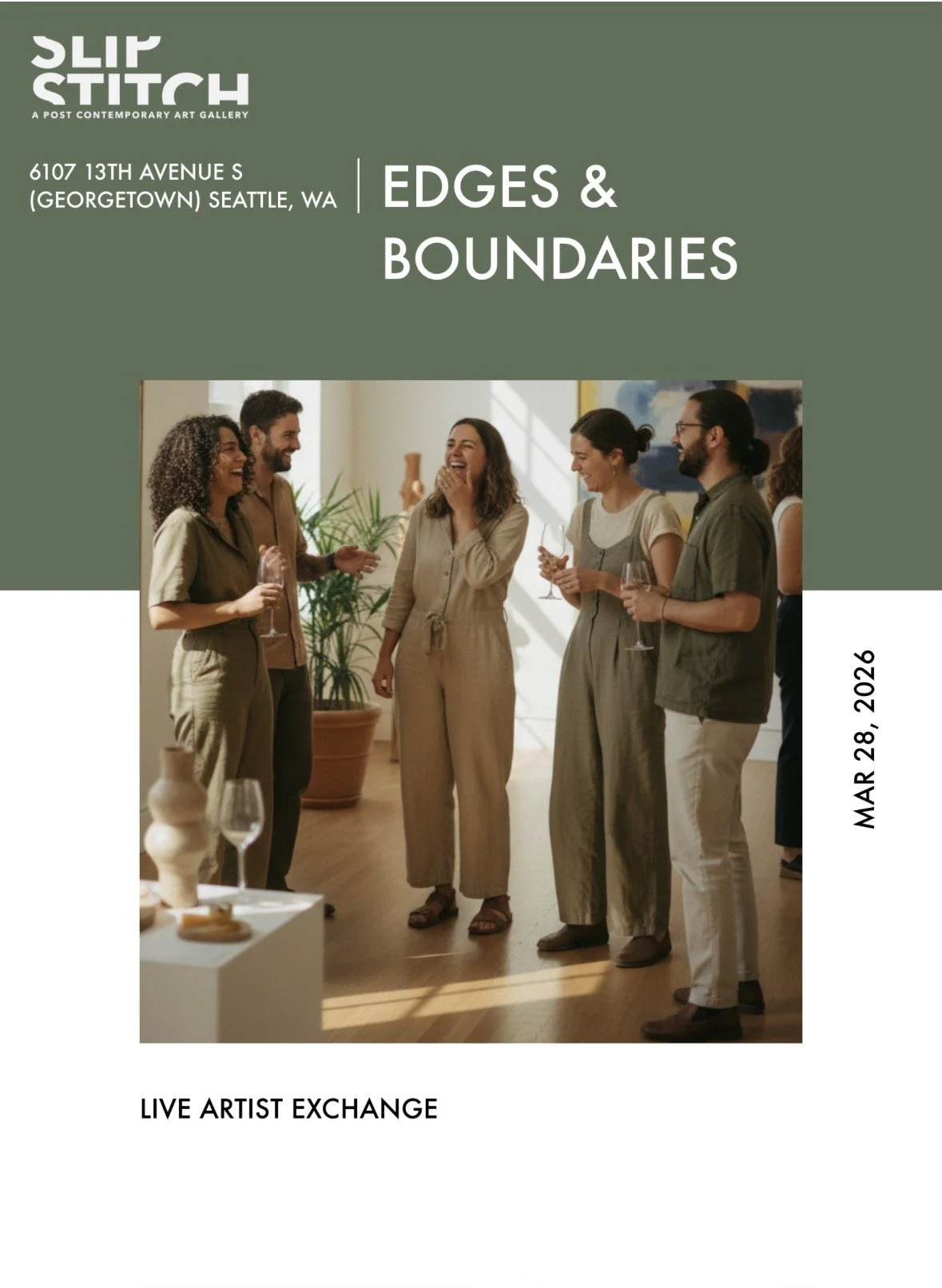 SLIP
STITCH
A POST CONTEMPORARY ART GALLERY

6107 13TH AVENUE S
(GEORGETOWN) SEATTLE, WA

EDGES &
BOUNDARIES

MAR 28, 2026

LIVE ARTIST EXCHANGE